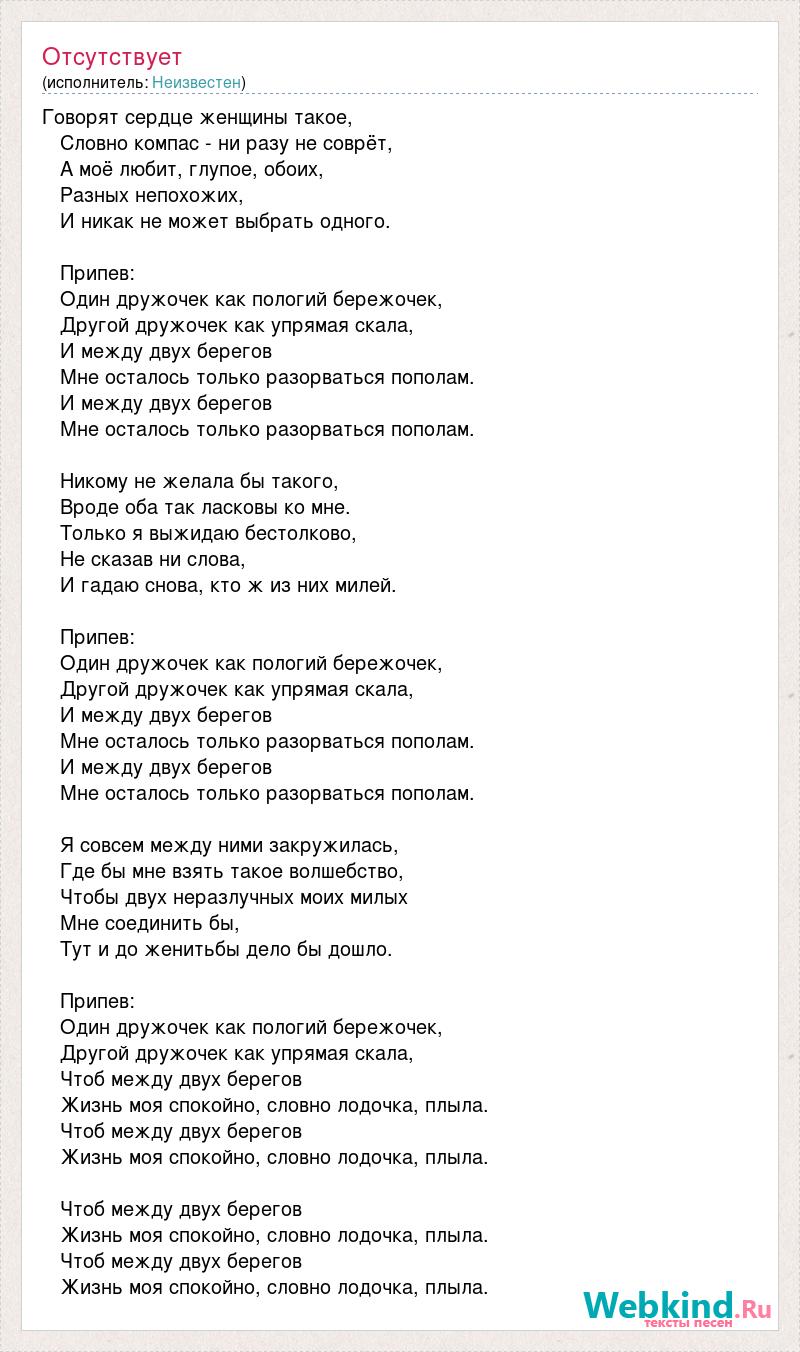 Отсутствует
(исполнитель: Неизвестен)

Говорят сердце женщины такое,
Словно компас - ни разу не соврёт,
А моё любит, глупое, обоих,
Разных непохожих,
И никак не может выбрать одного.

Припев:
Один дружочек как пологий бережочек,
Другой дружочек как упрямая скала,
И между двух берегов
Мне осталось только разорваться пополам.
И между двух берегов
Мне осталось только разорваться пополам.

Никому не желала бы такого,
Вроде оба так ласковы ко мне.
Только я выжидаю бестолково,
Не сказав ни слова,
И гадаю снова, кто ж из них милей.

Припев:
Один дружочек как пологий бережочек,
Другой дружочек как упрямая скала,
И между двух берегов
Мне осталось только разорваться пополам.
И между двух берегов
Мне осталось только разорваться пополам.

Я совсем между ними закружилась,
Где бы мне взять такое волшебство,
Чтобы двух неразлучных моих милых
Мне соединить бы,
Тут и до женитьбы дело бы дошло.

Припев:
Один дружочек как пологий бережочек,
Другой дружочек как упрямая скала,
Чтоб между двух берегов
Жизнь моя спокойно, словно лодочка, плыла.
Чтоб между двух берегов
Жизнь моя спокойно, словно лодочка, плыла.

Чтоб между двух берегов
Жизнь моя спокойно, словно лодочка, плыла.
Чтоб между двух берегов
Жизнь моя спокойно, словно лодочка, плыла.

Webkind.Ru
тексты песен